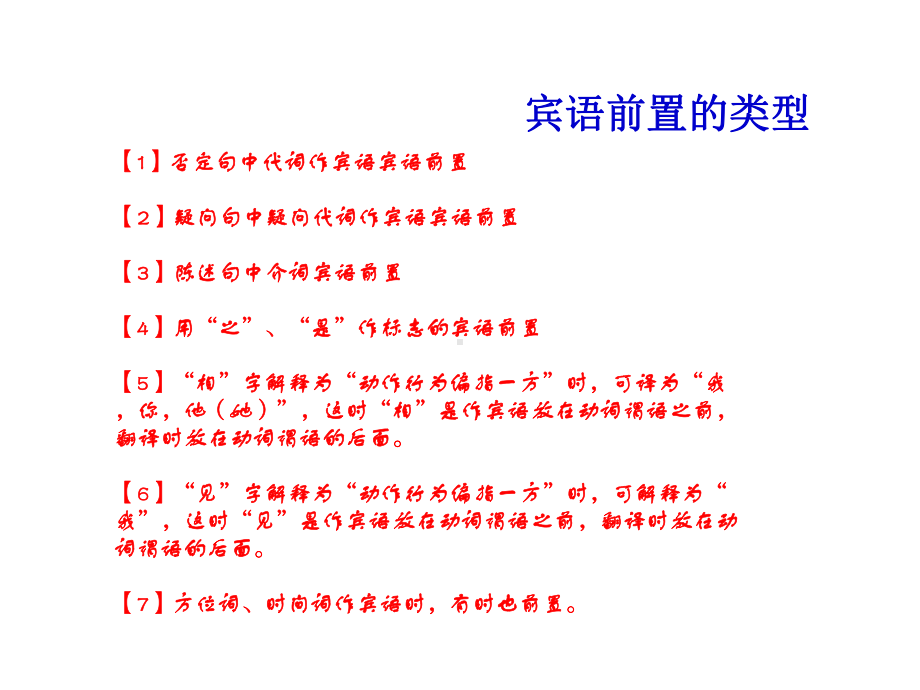 宾语前置的类型

【1】否定句中代词作宾语宾语前置

【2】疑问句中疑问代词作宾语宾语前置

【3】陈述句中介词宾语前置

【4】用“之”、“是”作标志的宾语前置

【5】“相”字解释为“动作行为偏指一方”时，可译为“我，你，他（她）”，这时“相”是作宾语放在动词谓语之前，翻译时放在动词谓语的后面。

【6】“见”字解释为“动作行为偏指一方”时，可解释为“我”，这时“见”是作宾语放在动词谓语之前，翻译时放在动词谓语的后面。

【7】方位词、时间词作宾语时，有时也前置。